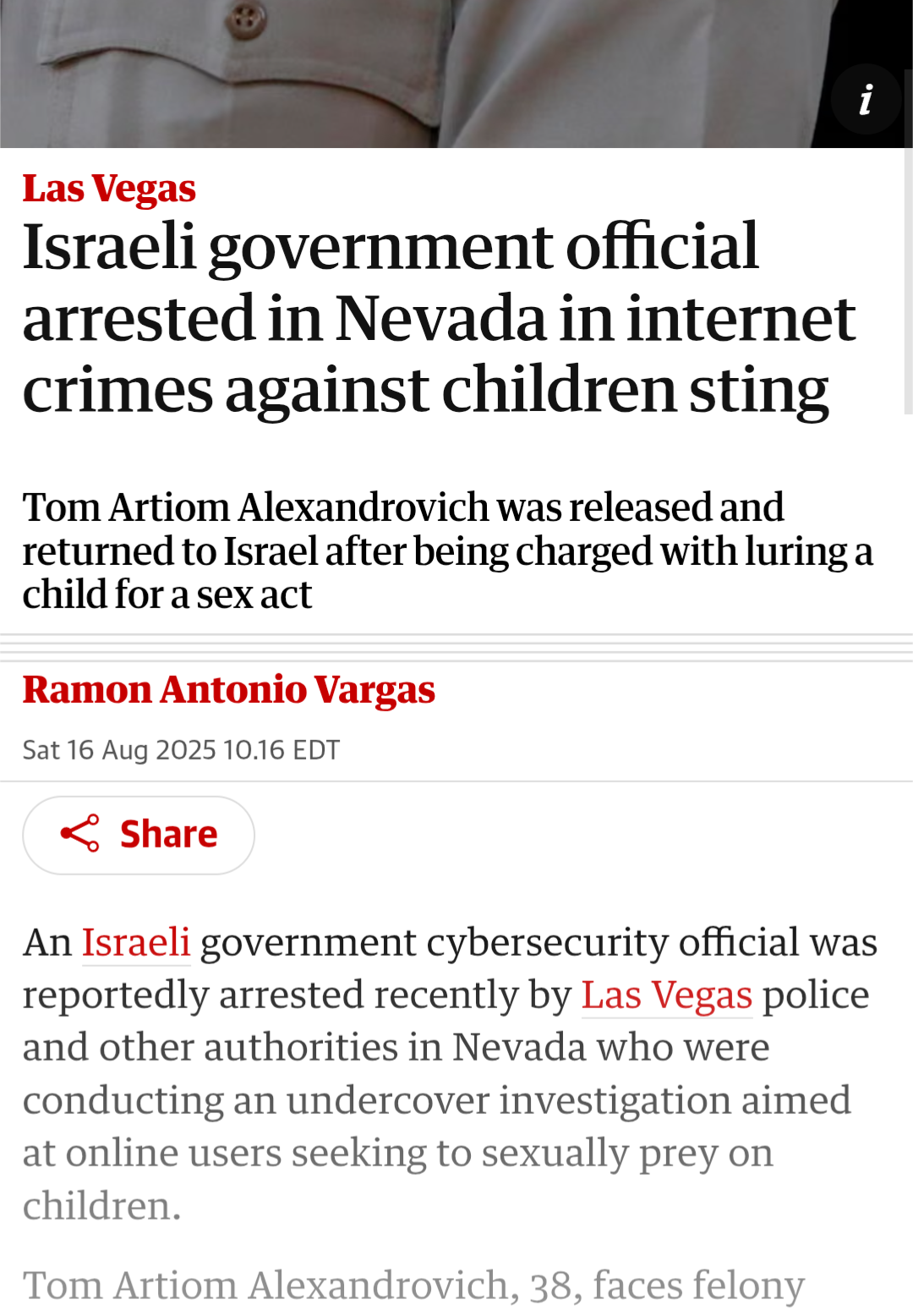 i

Las Vegas

Israeli government official arrested in Nevada in internet crimes against children sting

Tom Artiom Alexandrovich was released and returned to Israel after being charged with luring a child for a sex act

Ramon Antonio Vargas

Sat 16 Aug 2025 10.16 EDT

Share

An Israeli government cybersecurity official was reportedly arrested recently by Las Vegas police and other authorities in Nevada who were conducting an undercover investigation aimed at online users seeking to sexually prey on children.

Tom Artiom Alexandrovich, 38, faces felony